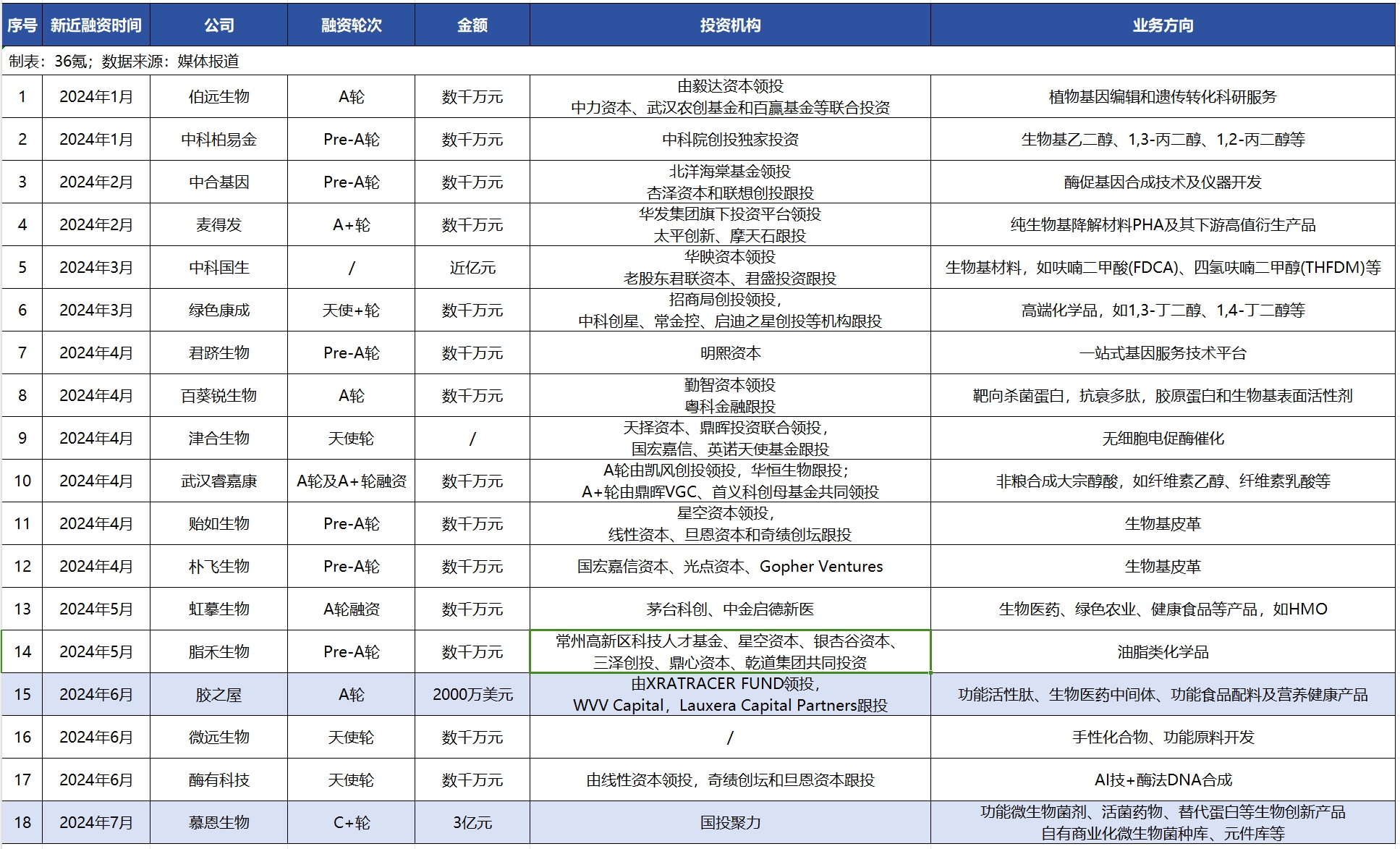 | 序号 | 新近融资时间 | 公司 | 融资轮次 | 金额 | 投资机构 | 业务方向 |
|---|---|---|---|---|---|---|
| 制表：36氪；数据来源：媒体报道 | | | | | | |
| 1 | 2024年1月 | 伯远生物 | A轮 | 数千万元 | 由毅达资本领投 中力资本、武汉农创基金和百赢基金等联合投资 | 植物基因编辑和遗传转化科研服务 |
| 2 | 2024年1月 | 中科柏易金 | Pre-A轮 | 数千万元 | 中科院创投独家投资 | 生物基乙二醇、1,3-丙二醇、1,2-丙二醇等 |
| 3 | 2024年2月 | 中合基因 | Pre-A轮 | 数千万元 | 北洋海棠基金领投 杏泽资本和联想创投跟投 | 酶促基因合成技术及仪器开发 |
| 4 | 2024年2月 | 麦得发 | A+轮 | 数千万元 | 华发集团旗下投资平台领投 太平创新、摩天石跟投 | 纯生物基降解材料PHA及其下游高值衍生产品 |
| 5 | 2024年3月 | 中科国生 | / | 近亿元 | 华映资本领投 老股东君联资本、君盛投资跟投 | 生物基材料，如呋喃二甲酸(FDCA)、四氢呋喃二甲醇(THFDM)等 |
| 6 | 2024年3月 | 绿色康成 | 天使+轮 | 数千万元 | 招商局创投领投， 中科创星、常金控、启迪之星创投等机构跟投 | 高端化学品，如1,3-丁二醇、1,4-丁二醇等 |
| 7 | 2024年4月 | 君跻生物 | Pre-A轮 | 数千万元 | 明熙资本 | 一站式基因服务技术平台 |
| 8 | 2024年4月 | 百葵锐生物 | A轮 | 数千万元 | 勤智资本领投 粤科金融跟投 | 靶向杀菌蛋白，抗衰多肽，胶原蛋白和生物基表面活性剂 |
| 9 | 2024年4月 | 津合生物 | 天使轮 | / | 天择资本、鼎晖投资联合领投， 国宏嘉信、英诺天使基金跟投 | 无细胞电促酶催化 |
| 10 | 2024年4月 | 武汉睿嘉康 | A轮及A+轮融资 | 数千万元 | A轮由凯风创投领投，华恒生物跟投； A+轮由鼎晖VGC、首义科创母基金共同领投 | 非粮合成大宗醇酸，如纤维素乙醇、纤维素乳酸等 |
| 11 | 2024年4月 | 贻如生物 | Pre-A轮 | 数千万元 | 星空资本领投， 线性资本、旦恩资本和奇绩创坛跟投 | 生物基皮革 |
| 12 | 2024年4月 | 朴飞生物 | Pre-A轮 | 数千万元 | 国宏嘉信资本、光点资本、Gopher Ventures | 生物基皮革 |
| 13 | 2024年5月 | 虹摹生物 | A轮融资 | 数千万元 | 茅台科创、中金启德新医 | 生物医药、绿色农业、健康食品等产品，如HMO |
| 14 | 2024年5月 | 脂禾生物 | Pre-A轮 | 数千万元 | 常州高新区科技人才基金、星空资本、银杏谷资本、 三泽创投、鼎心资本、乾道集团共同投资 | 油脂类化学品 |
| 15 | 2024年6月 | 胶之屋 | A轮 | 2000万美元 | 由XRATRACER FUND领投， WVV Capital，Lauxera Capital Partners跟投 | 功能活性肽、生物医药中间体、功能食品配料及营养健康产品 |
| 16 | 2024年6月 | 微远生物 | 天使轮 | 数千万元 | / | 手性化合物、功能原料开发 |
| 17 | 2024年6月 | 酶有科技 | 天使轮 | 数千万元 | 由线性资本领投，奇绩创坛和旦恩资本跟投 | AI技+酶法DNA合成 |
| 18 | 2024年7月 | 慕恩生物 | C+轮 | 3亿元 | 国投聚力 | 功能微生物菌剂、活菌药物、替代蛋白等生物创新产品 自有商业化微生物菌种库、元件库等 |